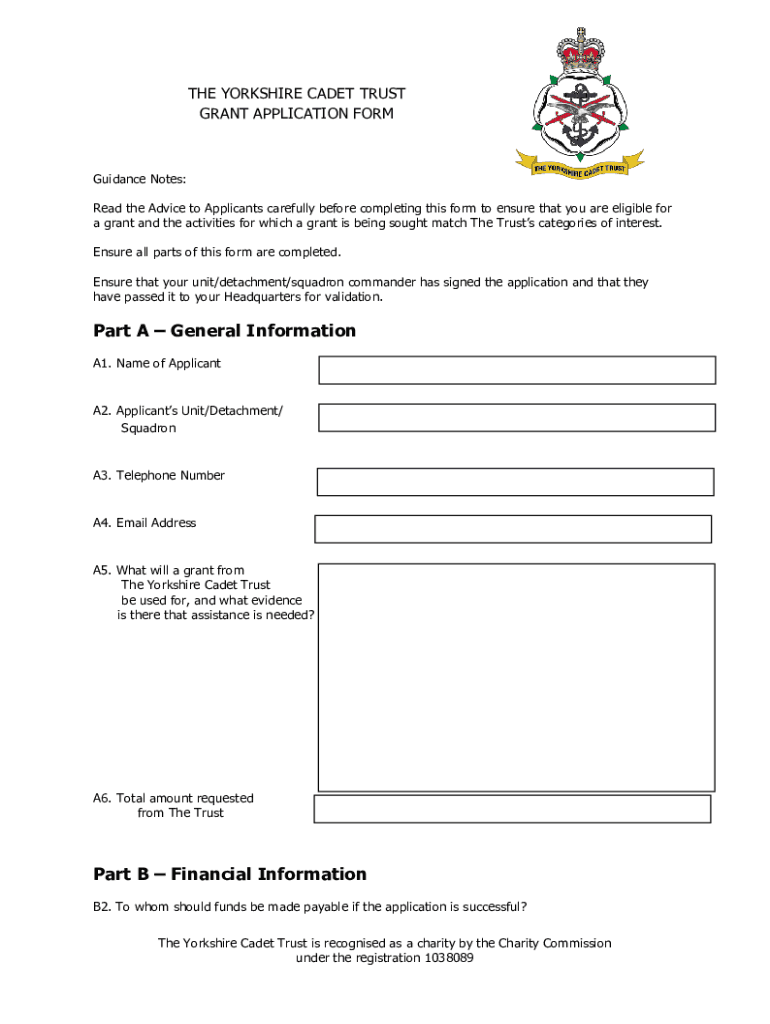 THE YORKSHIRE CADET TRUST
GRANT APPLICATION FORM

THE YORKSHIRE CADET TRUST

Guidance Notes:

Read the Advice to Applicants carefully before completing this form to ensure that you are eligible for a grant and the activities for which a grant is being sought match The Trust's categories of interest.

Ensure all parts of this form are completed.

Ensure that your unit/detachment/squadron commander has signed the application and that they have passed it to your Headquarters for validation.

Part A – General Information

A1. Name of Applicant

A2. Applicant's Unit/Detachment/ Squadron

A3. Telephone Number

A4. Email Address

A5. What will a grant from The Yorkshire Cadet Trust be used for, and what evidence is there that assistance is needed?

A6. Total amount requested from The Trust

Part B – Financial Information

B2. To whom should funds be made payable if the application is successful?

The Yorkshire Cadet Trust is recognised as a charity by the Charity Commission under the registration 1038089